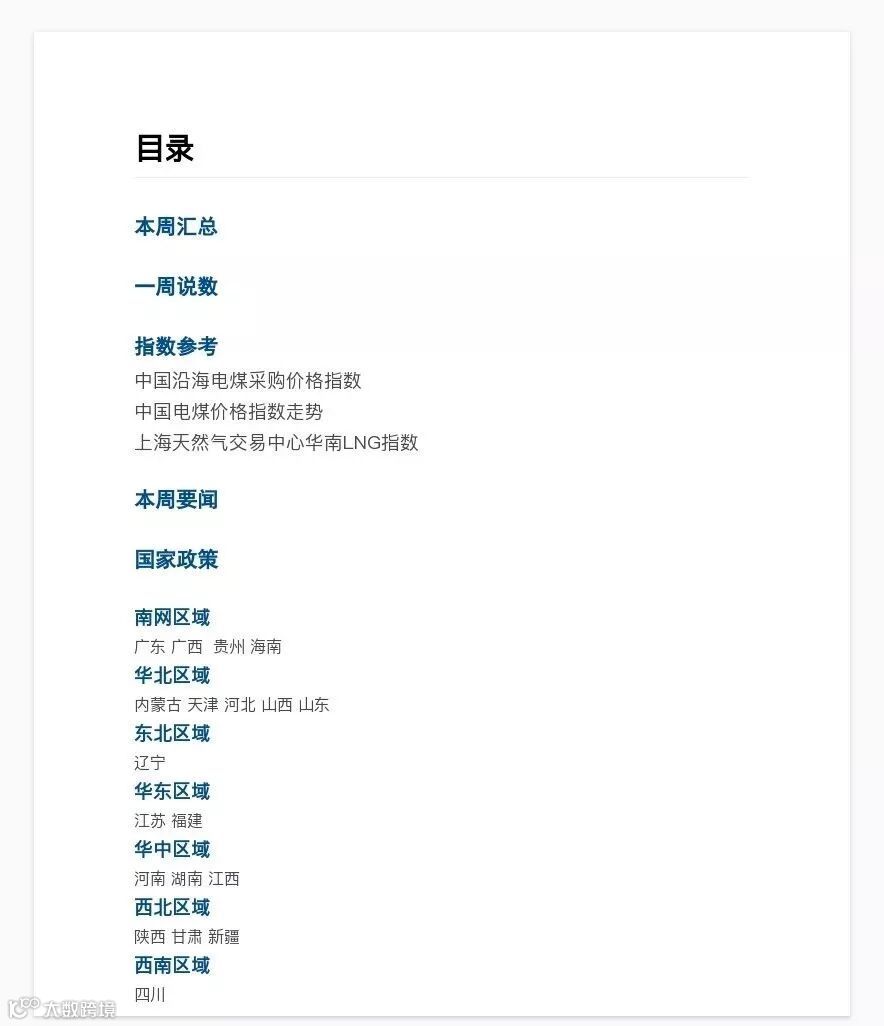 目录

本周汇总

一周说数

指数参考
中国沿海电煤采购价格指数
中国电煤价格指数走势
上海天然气交易中心华南LNG指数

本周要闻

国家政策

南网区域
广东 广西 贵州 海南
华北区域
内蒙古 天津 河北 山西 山东
东北区域
辽宁
华东区域
江苏 福建
华中区域
河南 湖南 江西
西北区域
陕西 甘肃 新疆
西南区域
四川

大数跨境